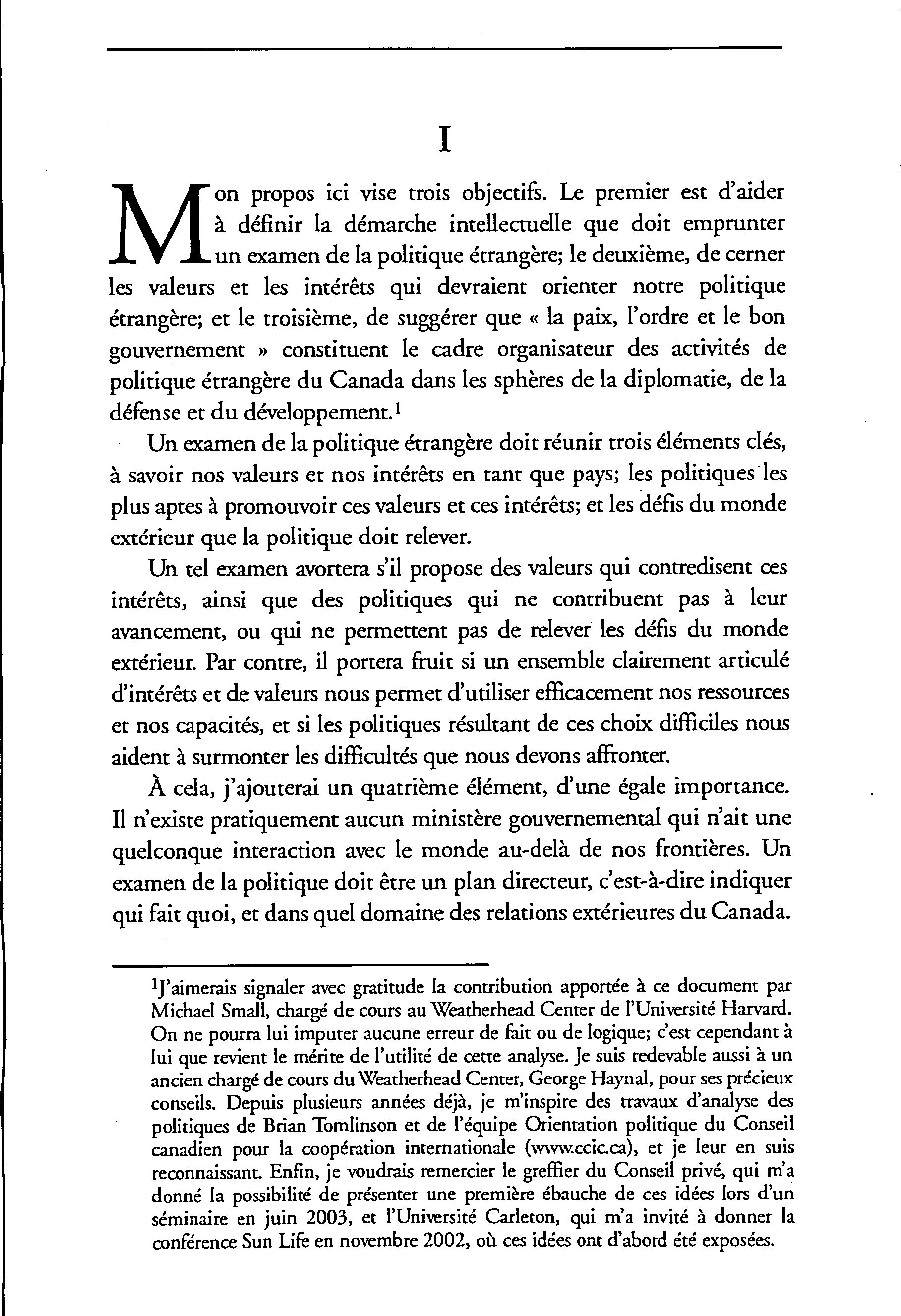 I

Mon propos ici vise trois objectifs. Le premier est d'aider à définir la démarche intellectuelle que doit emprunter un examen de la politique étrangère; le deuxième, de cerner les valeurs et les intérêts qui devraient orienter notre politique étrangère; et le troisième, de suggérer que « la paix, l'ordre et le bon gouvernement » constituent le cadre organisateur des activités de politique étrangère du Canada dans les sphères de la diplomatie, de la défense et du développement.$^1$

Un examen de la politique étrangère doit réunir trois éléments clés, à savoir nos valeurs et nos intérêts en tant que pays; les politiques les plus aptes à promouvoir ces valeurs et ces intérêts; et les défis du monde extérieur que la politique doit relever.

Un tel examen avortera s'il propose des valeurs qui contredisent ces intérêts, ainsi que des politiques qui ne contribuent pas à leur avancement, ou qui ne permettent pas de relever les défis du monde extérieur. Par contre, il portera fruit si un ensemble clairement articulé d'intérêts et de valeurs nous permet d'utiliser efficacement nos ressources et nos capacités, et si les politiques résultant de ces choix difficiles nous aident à surmonter les difficultés que nous devons affronter.

À cela, j'ajouterai un quatrième élément, d'une égale importance. Il n'existe pratiquement aucun ministère gouvernemental qui n'ait une quelconque interaction avec le monde au-delà de nos frontières. Un examen de la politique doit être un plan directeur, c'est-à-dire indiquer qui fait quoi, et dans quel domaine des relations extérieures du Canada.

$^1$J'aimerais signaler avec gratitude la contribution apportée à ce document par Michael Small, chargé de cours au Weatherhead Center de l'Université Harvard. On ne pourra lui imputer aucune erreur de fait ou de logique; c'est cependant à lui que revient le mérite de l'utilité de cette analyse. Je suis redevable aussi à un ancien chargé de cours du Weatherhead Center, George Haynal, pour ses précieux conseils. Depuis plusieurs années déjà, je m'inspire des travaux d'analyse des politiques de Brian Tomlinson et de l'équipe Orientation politique du Conseil canadien pour la coopération internationale (www.ccic.ca), et je leur en suis reconnaissant. Enfin, je voudrais remercier le greffier du Conseil privé, qui m'a donné la possibilité de présenter une première ébauche de ces idées lors d'un séminaire en juin 2003, et l'Université Carleton, qui m'a invité à donner la conférence Sun Life en novembre 2002, où ces idées ont d'abord été exposées.